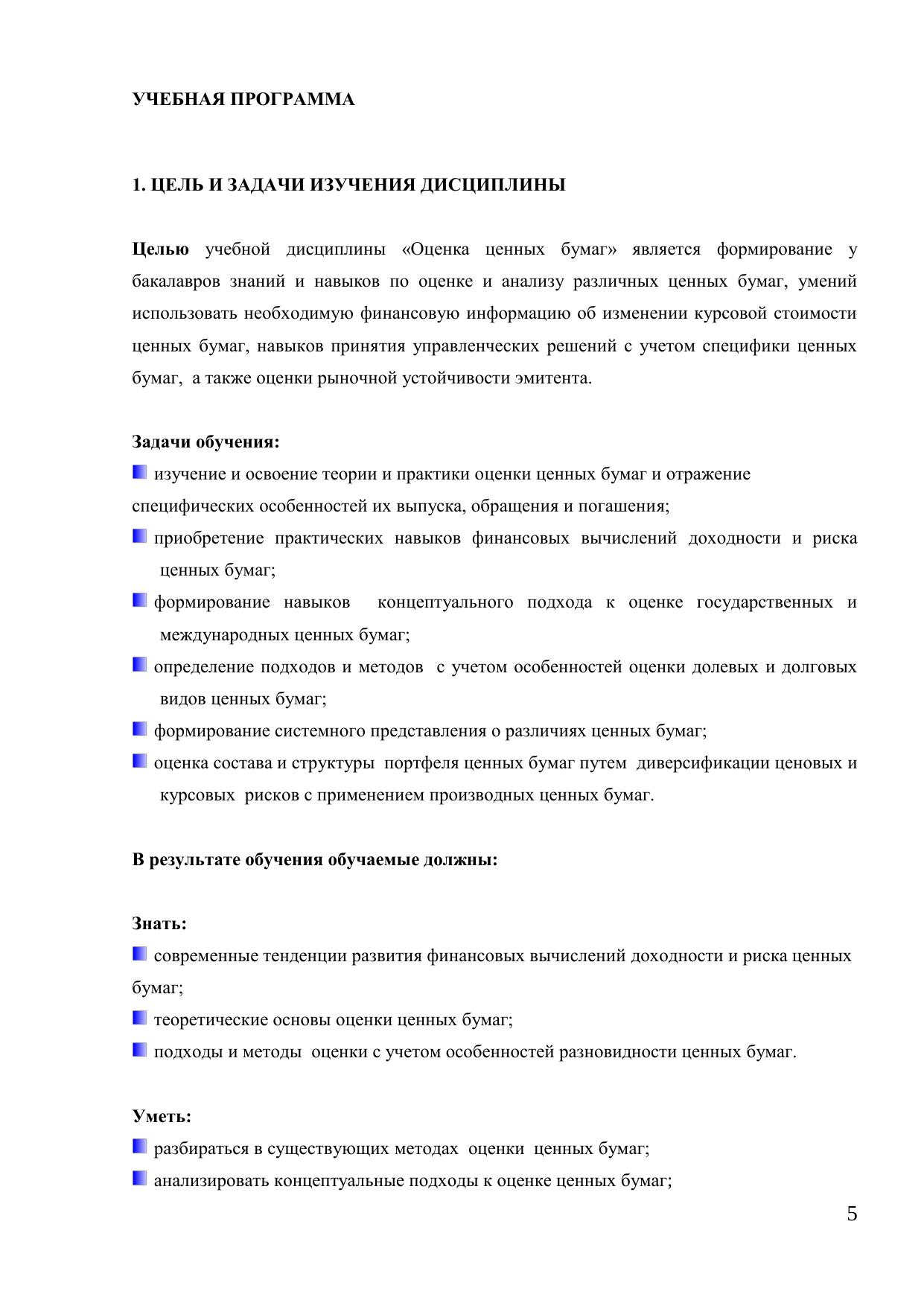 УЧЕБНАЯ ПРОГРАММА

1. ЦЕЛЬ И ЗАДАЧИ ИЗУЧЕНИЯ ДИСЦИПЛИНЫ

Целью учебной дисциплины «Оценка ценных бумаг» является формирование у бакалавров знаний и навыков по оценке и анализу различных ценных бумаг, умений использовать необходимую финансовую информацию об изменении курсовой стоимости ценных бумаг, навыков принятия управленческих решений с учетом специфики ценных бумаг, а также оценки рыночной устойчивости эмитента.

Задачи обучения:
изучение и освоение теории и практики оценки ценных бумаг и отражение специфических особенностей их выпуска, обращения и погашения;
приобретение практических навыков финансовых вычислений доходности и риска ценных бумаг;
формирование навыков концептуального подхода к оценке государственных и международных ценных бумаг;
определение подходов и методов с учетом особенностей оценки долевых и долговых видов ценных бумаг;
формирование системного представления о различиях ценных бумаг;
оценка состава и структуры портфеля ценных бумаг путем диверсификации ценовых и курсовых рисков с применением производных ценных бумаг.

В результате обучения обучаемые должны:

Знать:
современные тенденции развития финансовых вычислений доходности и риска ценных бумаг;
теоретические основы оценки ценных бумаг;
подходы и методы оценки с учетом особенностей разновидности ценных бумаг.

Уметь:
разбираться в существующих методах оценки ценных бумаг;
анализировать концептуальные подходы к оценке ценных бумаг;

5